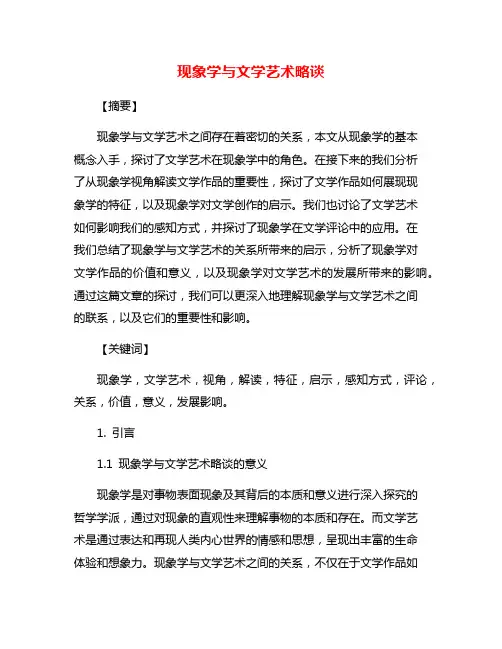 现象学与文学艺术略谈

【摘要】

现象学与文学艺术之间存在着密切的关系，本文从现象学的基本概念入手，探讨了文学艺术在现象学中的角色。在接下来的我们分析了从现象学视角解读文学作品的重要性，探讨了文学作品如何展现现象学的特征，以及现象学对文学创作的启示。我们也讨论了文学艺术如何影响我们的感知方式，并探讨了现象学在文学评论中的应用。在我们总结了现象学与文学艺术的关系所带来的启示，分析了现象学对文学作品的价值和意义，以及现象学对文学艺术的发展所带来的影响。通过这篇文章的探讨，我们可以更深入地理解现象学与文学艺术之间的联系，以及它们的重要性和影响。

【关键词】

现象学，文学艺术，视角，解读，特征，启示，感知方式，评论，关系，价值，意义，发展影响。

1. 引言

1.1 现象学与文学艺术略谈的意义

现象学是对事物表面现象及其背后的本质和意义进行深入探究的哲学学派，通过对现象的直观性来理解事物的本质和存在。而文学艺术是通过表达和再现人类内心世界的情感和思想，呈现出丰富的生命体验和想象力。现象学与文学艺术之间的关系，不仅在于文学作品如